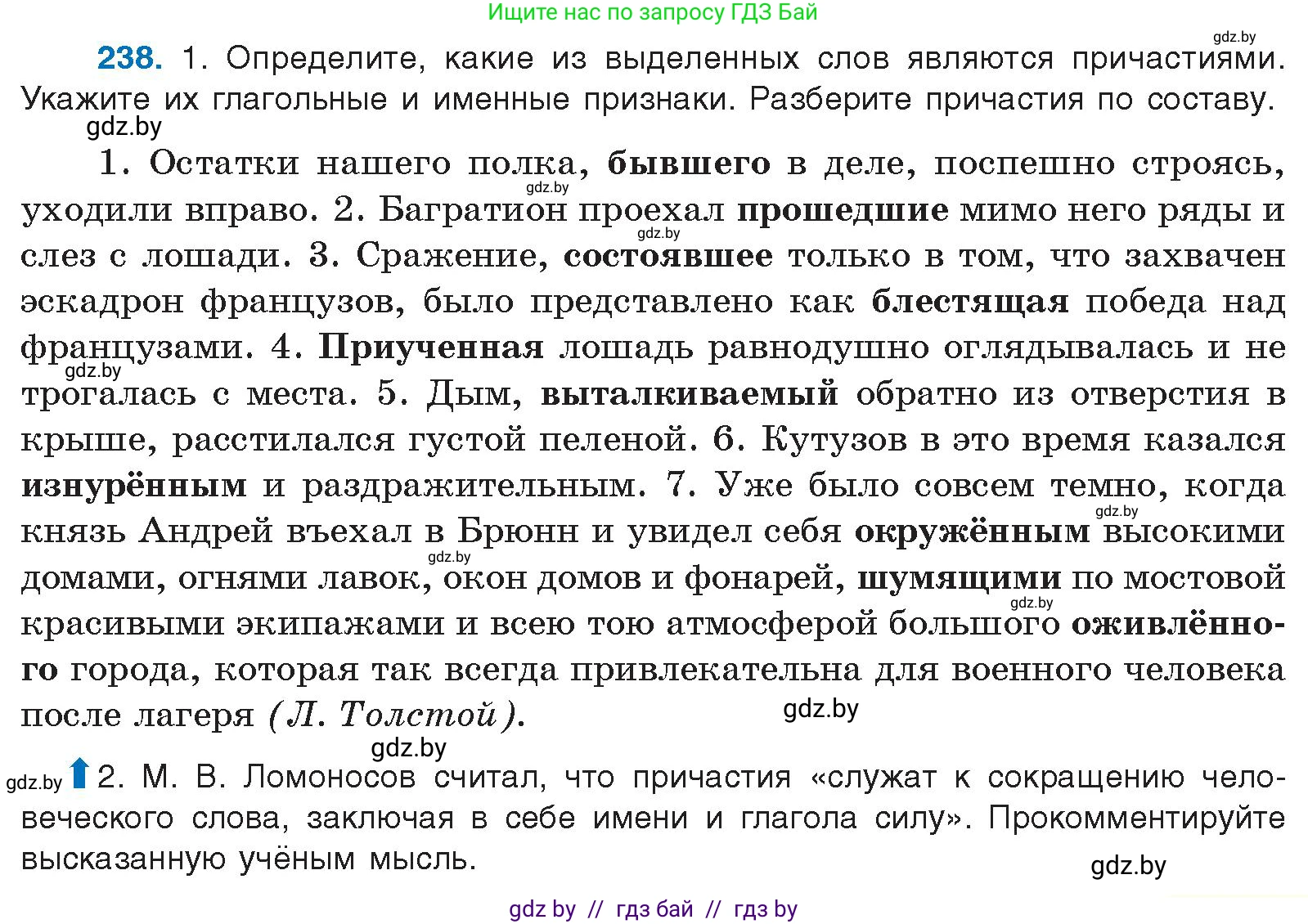 Ищите нас по запросу ГДЗ Бай

gdz.by

238. 1. Определите, какие из выделенных слов являются причастиями. Укажите их глагольные и именные признаки. Разберите причастия по составу.

gdz.by

1. Остатки нашего полка, бывшего в деле, поспешно строясь, уходили вправо. 2. Багратион проехал прошедшие мимо него ряды и слез с лошади. 3. Сражение, состоявшее только в том, что захвачен эскадрон французов, было представлено как блестящая победа над французами. 4. Приученная лошадь равнодушно оглядывалась и не трогалась с места. 5. Дым, выталкиваемый обратно из отверстия в крыше, расстилался густой пеленой. 6. Кутузов в это время казался изнурённым и раздражительным. 7. Уже было совсем темно, когда князь Андрей въехал в Брюнн и увидел себя окружённым высокими домами, огнями лавок, окон домов и фонарей, шумящими по мостовой красивыми экипажами и всею тою атмосферой большого оживлённого города, которая так всегда привлекательна для военного человека после лагеря (Л. Толстой).

gdz.by

gdz.by

gdz.by 2. М. В. Ломоносов считал, что причастия «служат к сокращению человеческого слова, заключая в себе имени и глагола силу». Прокомментируйте высказанную учёным мысль.

gdz.by

gdz by // гдз бай // гдз by